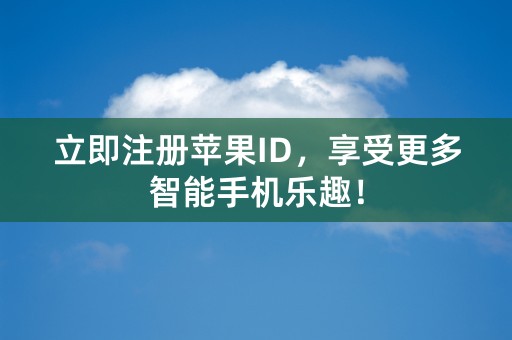 立即注册苹果ID，享受更多智能手机乐趣！